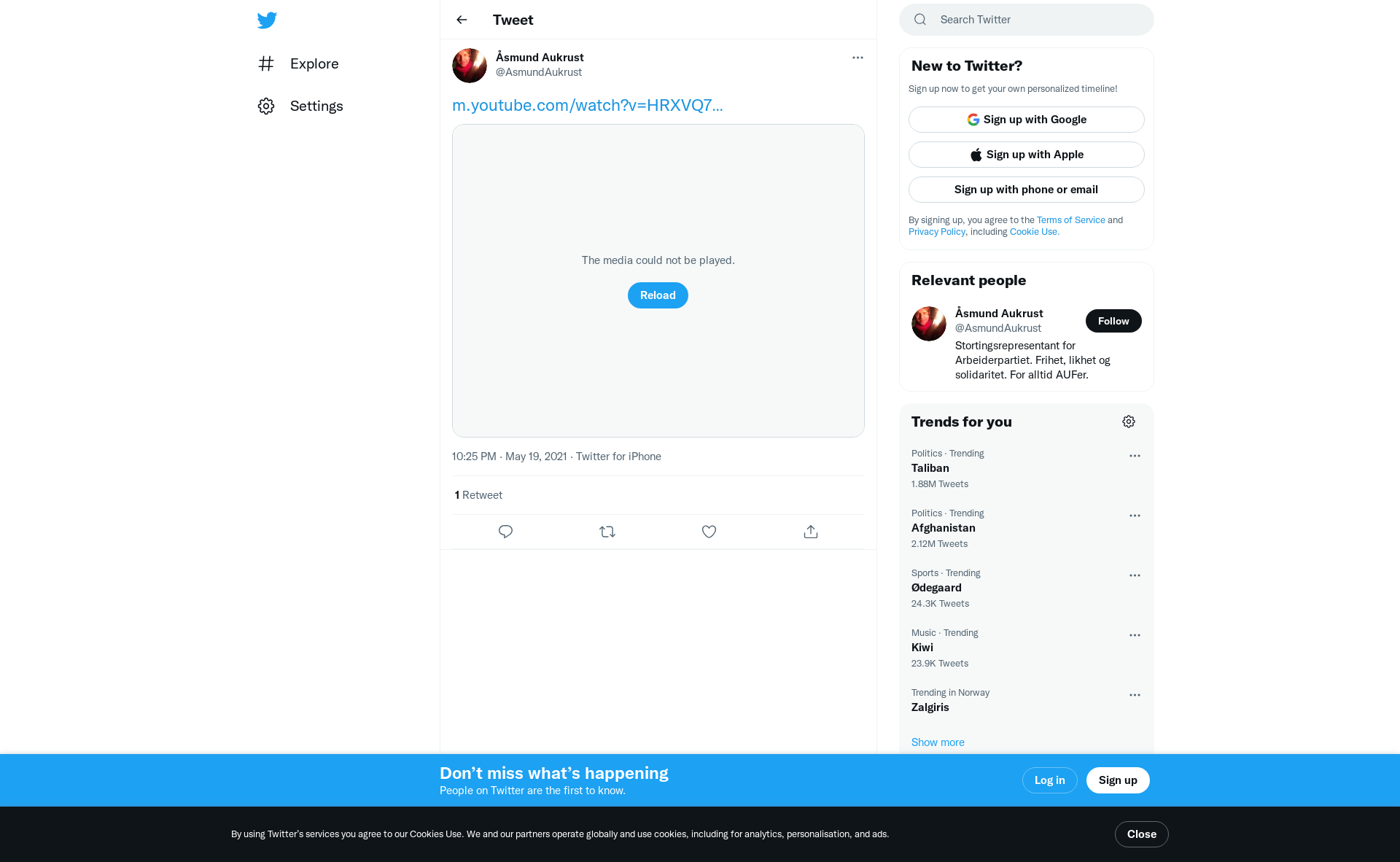 Explore

Settings

Tweet

Åsmund Aukrust
@AsmundAukrust

m.youtube.com/watch?v=HRXVQ7...

The media could not be played.

Reload

10:25 PM · May 19, 2021 · Twitter for iPhone

1 Retweet

Search Twitter

New to Twitter?

Sign up now to get your own personalized timeline!

Sign up with Google

Sign up with Apple

Sign up with phone or email

By signing up, you agree to the Terms of Service and Privacy Policy, including Cookie Use.

Relevant people

Åsmund Aukrust
@AsmundAukrust
Follow
Stortingsrepresentant for Arbeiderpartiet. Frihet, likhet og solidaritet. For alltid AUFer.

Trends for you

Politics · Trending
Taliban
1.88M Tweets

Politics · Trending
Afghanistan
2.12M Tweets

Sports · Trending
Ødegaard
24.3K Tweets

Music · Trending
Kiwi
23.9K Tweets

Trending in Norway
Zalgiris

Show more

Don’t miss what’s happening
People on Twitter are the first to know.

Log in

Sign up

By using Twitter’s services you agree to our Cookies Use. We and our partners operate globally and use cookies, including for analytics, personalisation, and ads.

Close